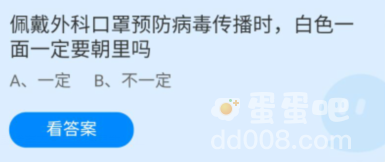 佩戴外科口罩预防病毒传播时，白色一面一定要朝里吗

A、一定　B、不一定

看答案

蛋蛋吧
dd008.com